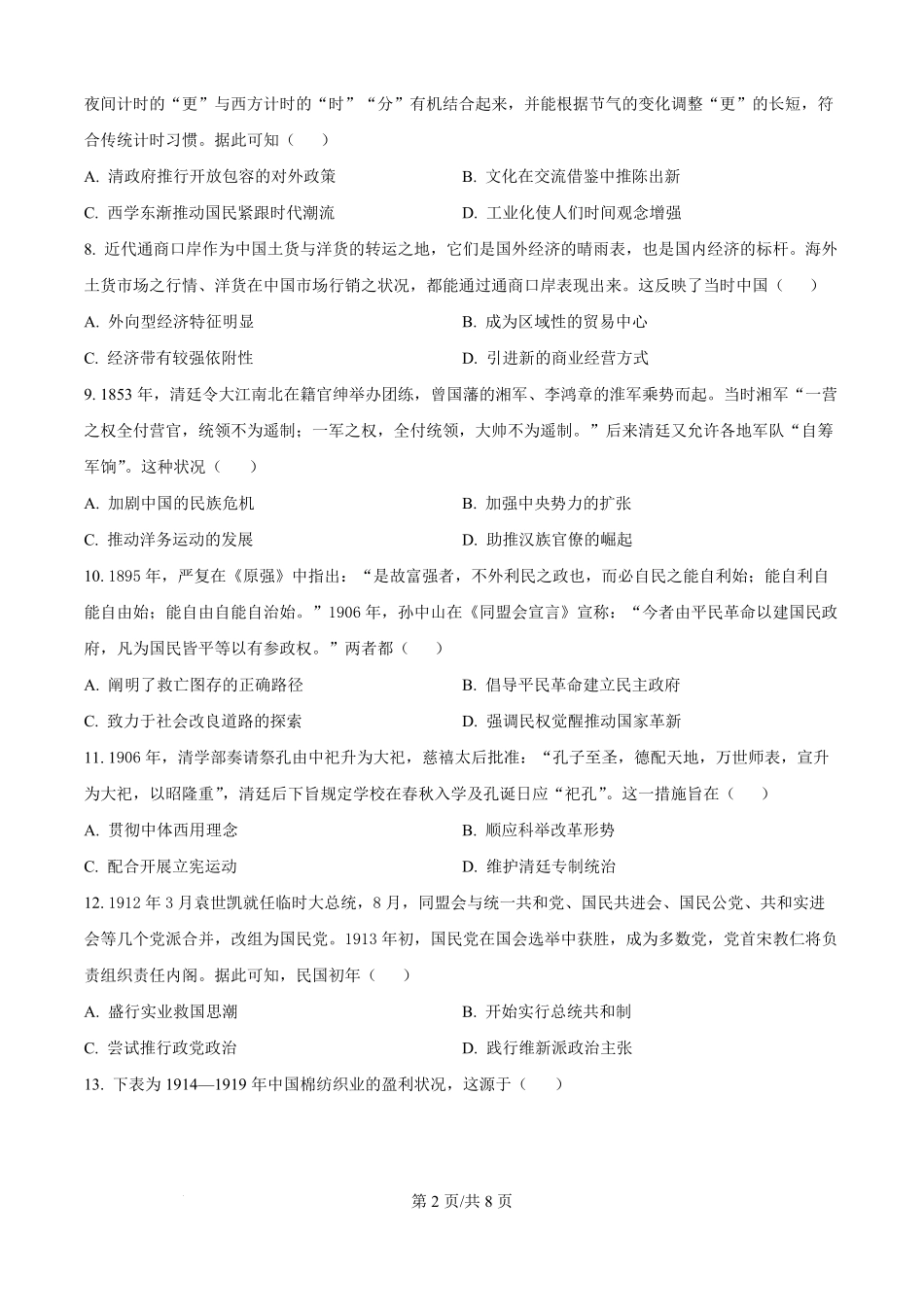 夜间计时的“更”与西方计时的“时”“分”有机结合起来，并能根据节气的变化调整“更”的长短，符合传统计时习惯。据此可知（　　）

A. 清政府推行开放包容的对外政策
B. 文化在交流借鉴中推陈出新
C. 西学东渐推动国民紧跟时代潮流
D. 工业化使人们时间观念增强

8. 近代通商口岸作为中国土货与洋货的转运之地，它们是国外经济的晴雨表，也是国内经济的标杆。海外土货市场之行情、洋货在中国市场行销之状况，都能通过通商口岸表现出来。这反映了当时中国（　　）

A. 外向型经济特征明显
B. 成为区域性的贸易中心
C. 经济带有较强依附性
D. 引进新的商业经营方式

9. 1853 年，清廷令大江南北在籍官绅举办团练，曾国藩的湘军、李鸿章的淮军乘势而起。当时湘军“一营之权全付营官，统领不为遥制；一军之权，全付统领，大帅不为遥制。”后来清廷又允许各地军队“自筹军饷”。这种状况（　　）

A. 加剧中国的民族危机
B. 加强中央势力的扩张
C. 推动洋务运动的发展
D. 助推汉族官僚的崛起

10. 1895 年，严复在《原强》中指出：“是故富强者，不外利民之政也，而必自民之能自利始；能自利自能自由始；能自由自能自治始。”1906 年，孙中山在《同盟会宣言》宣称：“今者由平民革命以建国民政府，凡为国民皆平等以有参政权。”两者都（　　）

A. 阐明了救亡图存的正确路径
B. 倡导平民革命建立民主政府
C. 致力于社会改良道路的探索
D. 强调民权觉醒推动国家革新

11. 1906 年，清学部奏请祭孔由中祀升为大祀，慈禧太后批准：“孔子至圣，德配天地，万世师表，宜升为大祀，以昭隆重”，清廷后下旨规定学校在春秋入学及孔诞日应“祀孔”。这一措施旨在（　　）

A. 贯彻中体西用理念
B. 顺应科举改革形势
C. 配合开展立宪运动
D. 维护清廷专制统治

12. 1912 年 3 月袁世凯就任临时大总统，8 月，同盟会与统一共和党、国民共进会、国民公党、共和实进会等几个党派合并，改组为国民党。1913 年初，国民党在国会选举中获胜，成为多数党，党首宋教仁将负责组织责任内阁。据此可知，民国初年（　　）

A. 盛行实业救国思潮
B. 开始实行总统共和制
C. 尝试推行政党政治
D. 践行维新派政治主张

13. 下表为 1914—1919 年中国棉纺织业的盈利状况，这源于（　　）

第 2 页/共 8 页